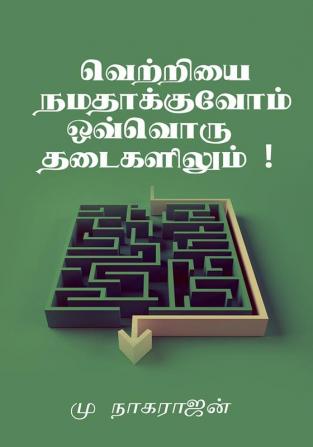 வெற்றியை
நமதாக்குவோம்
ஒவ்வொரு
தடைகளிலும் !

மு நாகராஜன்